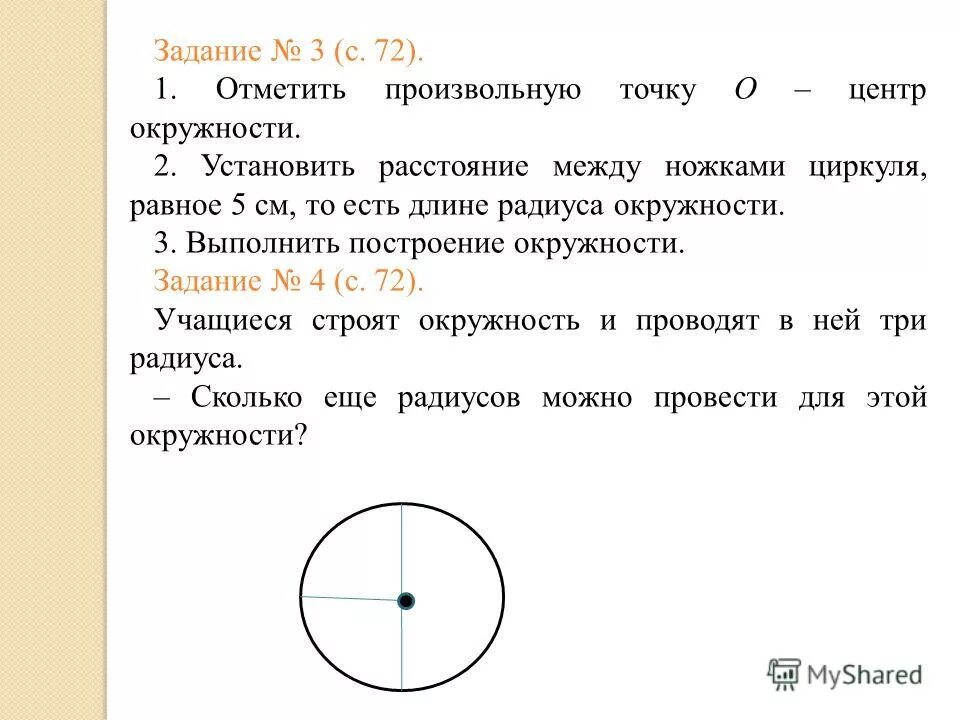 Задание № 3 (с. 72).

1. Отметить произвольную точку $O$ – центр окружности.

2. Установить расстояние между ножками циркуля, равное 5 см, то есть длине радиуса окружности.

3. Выполнить построение окружности.

Задание № 4 (с. 72).

Учащиеся строят окружность и проводят в ней три радиуса.

– Сколько еще радиусов можно провести для этой окружности?

MyShared